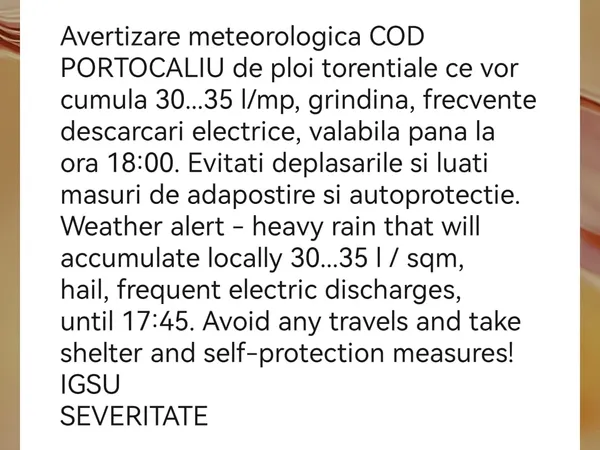 Avertizare meteorologica COD PORTOCALIU de ploi torentiale ce vor cumula 30...35 l/mp, grindina, frecvente descarcari electrice, valabila pana la ora 18:00. Evitati deplasarile si luati masuri de adapostire si autoprotectie.
Weather alert - heavy rain that will accumulate locally 30...35 l / sqm, hail, frequent electric discharges, until 17:45. Avoid any travels and take shelter and self-protection measures!
IGSU
SEVERITATE